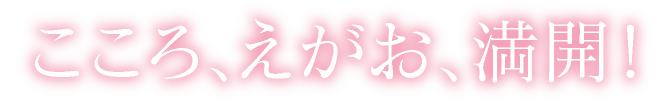 こころ、えがお、満開！